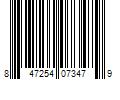 8 47254 07347 9